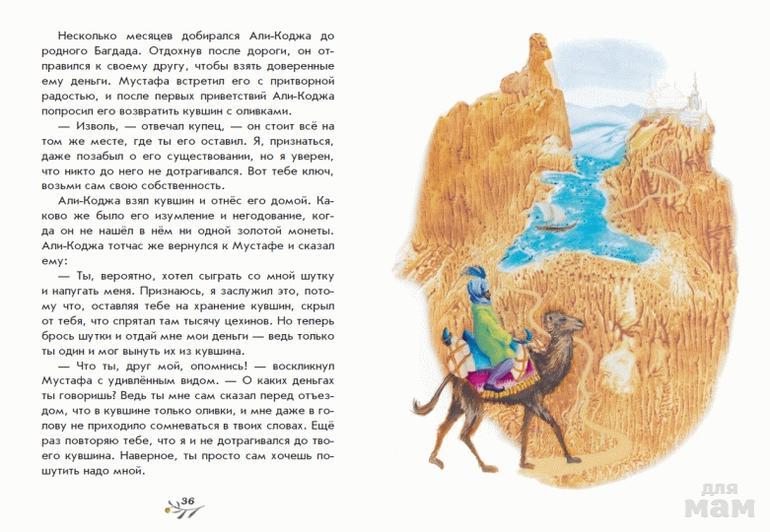 Несколько месяцев добирался Али-Коджа до родного Багдада. Отдохнув после дороги, он отправился к своему другу, чтобы взять доверенные ему деньги. Мустафа встретил его с притворной радостью, и после первых приветствий Али-Коджа попросил его возвратить кувшин с оливками.

— Изволь, — отвечал купец, — он стоит всё на том же месте, где ты его оставил. Я, признаться, даже позабыл о его существовании, но я уверен, что никто до него не дотрагивался. Вот тебе ключ, возьми сам свою собственность.

Али-Коджа взял кувшин и отнёс его домой. Каково же было его изумление и негодование, когда он не нашёл в нём ни одной золотой монеты. Али-Коджа тотчас же вернулся к Мустафе и сказал ему:

— Ты, вероятно, хотел сыграть со мной шутку и напугать меня. Признаюсь, я заслужил это, потому что, оставляя тебе на хранение кувшин, скрыл от тебя, что спрятал там тысячу цехинов. Но теперь брось шутки и отдай мне мои деньги — ведь только ты один и мог вынуть их из кувшина.

— Что ты, друг мой, опомнись! — воскликнул Мустафа с удивлённым видом. — О каких деньгах ты говоришь? Ведь ты мне сам сказал перед отъездом, что в кувшине только оливки, и мне даже в голову не приходило сомневаться в твоих словах. Ещё раз повторяю тебе, что я и не дотрагивался до твоего кувшина. Наверное, ты просто сам хочешь пошутить надо мной.

36

для мам